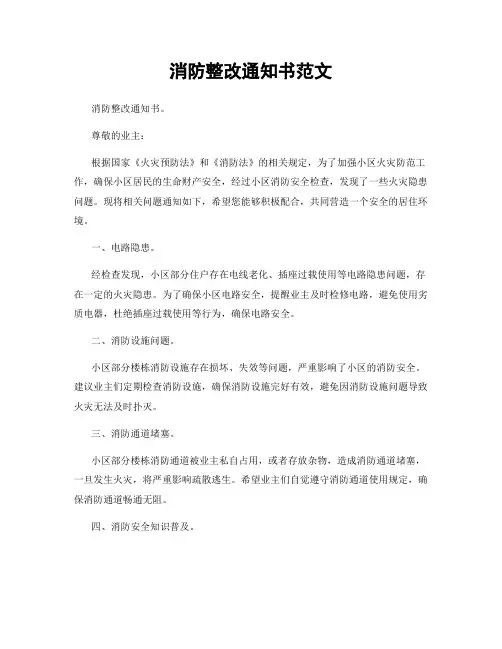 消防整改通知书范文

消防整改通知书。

尊敬的业主：

根据国家《火灾预防法》和《消防法》的相关规定，为了加强小区火灾防范工作，确保小区居民的生命财产安全，经过小区消防安全检查，发现了一些火灾隐患问题。现将相关问题通知如下，希望您能够积极配合，共同营造一个安全的居住环境。

一、电路隐患。

经检查发现，小区部分住户存在电线老化、插座过载使用等电路隐患问题，存在一定的火灾隐患。为了确保小区电路安全，提醒业主及时检修电路，避免使用劣质电器，杜绝插座过载使用等行为，确保电路安全。

二、消防设施问题。

小区部分楼栋消防设施存在损坏、失效等问题，严重影响了小区的消防安全。建议业主们定期检查消防设施，确保消防设施完好有效，避免因消防设施问题导致火灾无法及时扑灭。

三、消防通道堵塞。

小区部分楼栋消防通道被业主私自占用，或者存放杂物，造成消防通道堵塞，一旦发生火灾，将严重影响疏散逃生。希望业主们自觉遵守消防通道使用规定，确保消防通道畅通无阻。

四、消防安全知识普及。